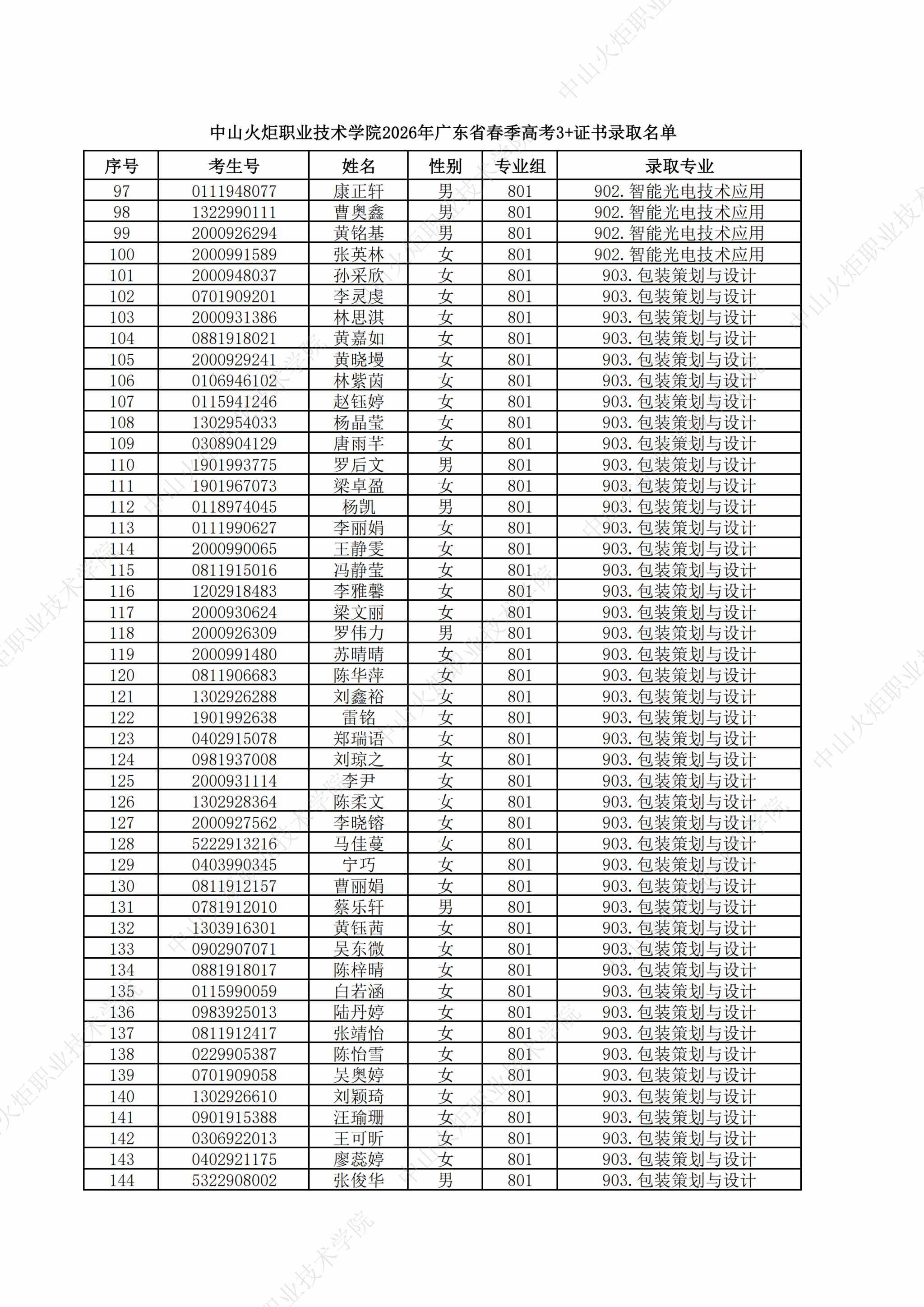 中山火炬职业技术学院2026年广东省春季高考3+证书录取名单

| 序号 | 考生号 | 姓名 | 性别 | 专业组 | 录取专业 |
|---|---|---|---|---|---|
| 97 | 0111948077 | 康正轩 | 男 | 801 | 902.智能光电技术应用 |
| 98 | 1322990111 | 曹奥鑫 | 男 | 801 | 902.智能光电技术应用 |
| 99 | 2000926294 | 黄铭基 | 男 | 801 | 902.智能光电技术应用 |
| 100 | 2000991589 | 张英林 | 女 | 801 | 902.智能光电技术应用 |
| 101 | 2000948037 | 孙采欣 | 女 | 801 | 903.包装策划与设计 |
| 102 | 0701909201 | 李灵虔 | 女 | 801 | 903.包装策划与设计 |
| 103 | 2000931386 | 林思淇 | 女 | 801 | 903.包装策划与设计 |
| 104 | 0881918021 | 黄嘉如 | 女 | 801 | 903.包装策划与设计 |
| 105 | 2000929241 | 黄晓墁 | 女 | 801 | 903.包装策划与设计 |
| 106 | 0106946102 | 林紫茵 | 女 | 801 | 903.包装策划与设计 |
| 107 | 0115941246 | 赵钰婷 | 女 | 801 | 903.包装策划与设计 |
| 108 | 1302954033 | 杨晶莹 | 女 | 801 | 903.包装策划与设计 |
| 109 | 0308904129 | 唐雨芊 | 女 | 801 | 903.包装策划与设计 |
| 110 | 1901993775 | 罗后文 | 男 | 801 | 903.包装策划与设计 |
| 111 | 1901967073 | 梁卓盈 | 女 | 801 | 903.包装策划与设计 |
| 112 | 0118974045 | 杨凯 | 男 | 801 | 903.包装策划与设计 |
| 113 | 0111990627 | 李丽娟 | 女 | 801 | 903.包装策划与设计 |
| 114 | 2000990065 | 王静雯 | 女 | 801 | 903.包装策划与设计 |
| 115 | 0811915016 | 冯静莹 | 女 | 801 | 903.包装策划与设计 |
| 116 | 1202918483 | 李雅馨 | 女 | 801 | 903.包装策划与设计 |
| 117 | 2000930624 | 梁文丽 | 女 | 801 | 903.包装策划与设计 |
| 118 | 2000926309 | 罗伟力 | 男 | 801 | 903.包装策划与设计 |
| 119 | 2000991480 | 苏晴晴 | 女 | 801 | 903.包装策划与设计 |
| 120 | 0811906683 | 陈华萍 | 女 | 801 | 903.包装策划与设计 |
| 121 | 1302926288 | 刘鑫裕 | 女 | 801 | 903.包装策划与设计 |
| 122 | 1901992638 | 雷铭 | 女 | 801 | 903.包装策划与设计 |
| 123 | 0402915078 | 郑瑞语 | 女 | 801 | 903.包装策划与设计 |
| 124 | 0981937008 | 刘琼之 | 女 | 801 | 903.包装策划与设计 |
| 125 | 2000931114 | 李尹 | 女 | 801 | 903.包装策划与设计 |
| 126 | 1302928364 | 陈柔文 | 女 | 801 | 903.包装策划与设计 |
| 127 | 2000927562 | 李晓镕 | 女 | 801 | 903.包装策划与设计 |
| 128 | 5222913216 | 马佳蔓 | 女 | 801 | 903.包装策划与设计 |
| 129 | 0403990345 | 宁巧 | 女 | 801 | 903.包装策划与设计 |
| 130 | 0811912157 | 曹丽娟 | 女 | 801 | 903.包装策划与设计 |
| 131 | 0781912010 | 蔡乐轩 | 男 | 801 | 903.包装策划与设计 |
| 132 | 1303916301 | 黄钰茜 | 女 | 801 | 903.包装策划与设计 |
| 133 | 0902907071 | 吴东微 | 女 | 801 | 903.包装策划与设计 |
| 134 | 0881918017 | 陈梓晴 | 女 | 801 | 903.包装策划与设计 |
| 135 | 0115990059 | 白若涵 | 女 | 801 | 903.包装策划与设计 |
| 136 | 0983925013 | 陆丹婷 | 女 | 801 | 903.包装策划与设计 |
| 137 | 0811912417 | 张靖怡 | 女 | 801 | 903.包装策划与设计 |
| 138 | 0229905387 | 陈怡雪 | 女 | 801 | 903.包装策划与设计 |
| 139 | 0701909058 | 吴奥婷 | 女 | 801 | 903.包装策划与设计 |
| 140 | 1302926610 | 刘颖琦 | 女 | 801 | 903.包装策划与设计 |
| 141 | 0901915388 | 汪瑜珊 | 女 | 801 | 903.包装策划与设计 |
| 142 | 0306922013 | 王可昕 | 女 | 801 | 903.包装策划与设计 |
| 143 | 0402921175 | 廖蕊婷 | 女 | 801 | 903.包装策划与设计 |
| 144 | 5322908002 | 张俊华 | 男 | 801 | 903.包装策划与设计 |

中山火炬职业技术学院